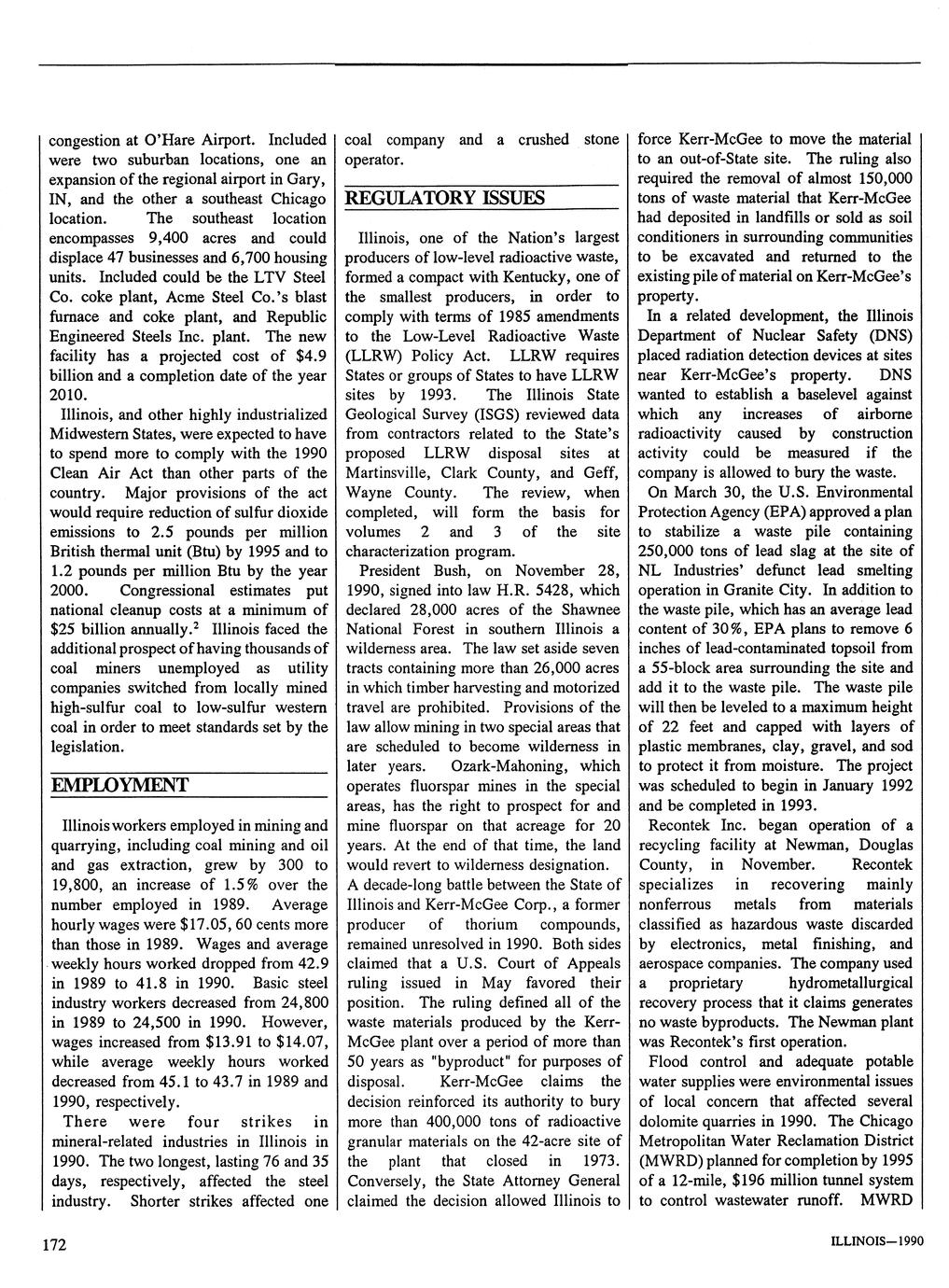 congestion at O'Hare Airport. Included were two suburban locations, one an expansion of the regional airport in Gary, IN, and the other a southeast Chicago location. The southeast location encompasses 9,400 acres and could displace 47 businesses and 6,700 housing units. Included could be the LTV Steel Co. coke plant, Acme Steel Co.'s blast furnace and coke plant, and Republic Engineered Steels Inc. plant. The new facility has a projected cost of $4.9 billion and a completion date of the year 2010.

Illinois, and other highly industrialized Midwestern States, were expected to have to spend more to comply with the 1990 Clean Air Act than other parts of the country. Major provisions of the act would require reduction of sulfur dioxide emissions to 2.5 pounds per million British thermal unit (Btu) by 1995 and to 1.2 pounds per million Btu by the year 2000. Congressional estimates put national cleanup costs at a minimum of $25 billion annually.$^2$ Illinois faced the additional prospect of having thousands of coal miners unemployed as utility companies switched from locally mined high-sulfur coal to low-sulfur western coal in order to meet standards set by the legislation.

EMPLOYMENT

Illinois workers employed in mining and quarrying, including coal mining and oil and gas extraction, grew by 300 to 19,800, an increase of 1.5% over the number employed in 1989. Average hourly wages were $17.05, 60 cents more than those in 1989. Wages and average weekly hours worked dropped from 42.9 in 1989 to 41.8 in 1990. Basic steel industry workers decreased from 24,800 in 1989 to 24,500 in 1990. However, wages increased from $13.91 to $14.07, while average weekly hours worked decreased from 45.1 to 43.7 in 1989 and 1990, respectively.

There were four strikes in mineral-related industries in Illinois in 1990. The two longest, lasting 76 and 35 days, respectively, affected the steel industry. Shorter strikes affected one coal company and a crushed stone operator.

REGULATORY ISSUES

Illinois, one of the Nation's largest producers of low-level radioactive waste, formed a compact with Kentucky, one of the smallest producers, in order to comply with terms of 1985 amendments to the Low-Level Radioactive Waste (LLRW) Policy Act. LLRW requires States or groups of States to have LLRW sites by 1993. The Illinois State Geological Survey (ISGS) reviewed data from contractors related to the State's proposed LLRW disposal sites at Martinsville, Clark County, and Geff, Wayne County. The review, when completed, will form the basis for volumes 2 and 3 of the site characterization program.

President Bush, on November 28, 1990, signed into law H.R. 5428, which declared 28,000 acres of the Shawnee National Forest in southern Illinois a wilderness area. The law set aside seven tracts containing more than 26,000 acres in which timber harvesting and motorized travel are prohibited. Provisions of the law allow mining in two special areas that are scheduled to become wilderness in later years. Ozark-Mahoning, which operates fluorspar mines in the special areas, has the right to prospect for and mine fluorspar on that acreage for 20 years. At the end of that time, the land would revert to wilderness designation.

A decade-long battle between the State of Illinois and Kerr-McGee Corp., a former producer of thorium compounds, remained unresolved in 1990. Both sides claimed that a U.S. Court of Appeals ruling issued in May favored their position. The ruling defined all of the waste materials produced by the Kerr-McGee plant over a period of more than 50 years as "byproduct" for purposes of disposal. Kerr-McGee claims the decision reinforced its authority to bury more than 400,000 tons of radioactive granular materials on the 42-acre site of the plant that closed in 1973. Conversely, the State Attorney General claimed the decision allowed Illinois to force Kerr-McGee to move the material to an out-of-State site. The ruling also required the removal of almost 150,000 tons of waste material that Kerr-McGee had deposited in landfills or sold as soil conditioners in surrounding communities to be excavated and returned to the existing pile of material on Kerr-McGee's property.

In a related development, the Illinois Department of Nuclear Safety (DNS) placed radiation detection devices at sites near Kerr-McGee's property. DNS wanted to establish a baselevel against which any increases of airborne radioactivity caused by construction activity could be measured if the company is allowed to bury the waste.

On March 30, the U.S. Environmental Protection Agency (EPA) approved a plan to stabilize a waste pile containing 250,000 tons of lead slag at the site of NL Industries' defunct lead smelting operation in Granite City. In addition to the waste pile, which has an average lead content of 30%, EPA plans to remove 6 inches of lead-contaminated topsoil from a 55-block area surrounding the site and add it to the waste pile. The waste pile will then be leveled to a maximum height of 22 feet and capped with layers of plastic membranes, clay, gravel, and sod to protect it from moisture. The project was scheduled to begin in January 1992 and be completed in 1993.

Recontek Inc. began operation of a recycling facility at Newman, Douglas County, in November. Recontek specializes in recovering mainly nonferrous metals from materials classified as hazardous waste discarded by electronics, metal finishing, and aerospace companies. The company used a proprietary hydrometallurgical recovery process that it claims generates no waste byproducts. The Newman plant was Recontek's first operation.

Flood control and adequate potable water supplies were environmental issues of local concern that affected several dolomite quarries in 1990. The Chicago Metropolitan Water Reclamation District (MWRD) planned for completion by 1995 of a 12-mile, $196 million tunnel system to control wastewater runoff. MWRD

172

ILLINOIS—1990